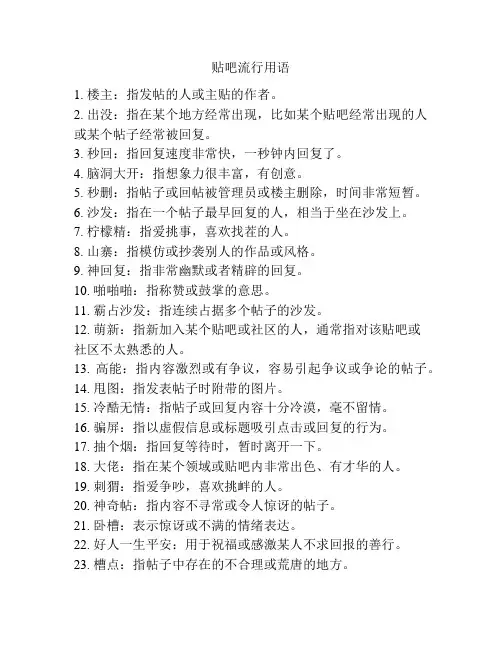 贴吧流行用语

1. 楼主：指发帖的人或主贴的作者。
2. 出没：指在某个地方经常出现，比如某个贴吧经常出现的人或某个帖子经常被回复。
3. 秒回：指回复速度非常快，一秒钟内回复了。
4. 脑洞大开：指想象力很丰富，有创意。
5. 秒删：指帖子或回帖被管理员或楼主删除，时间非常短暂。
6. 沙发：指在一个帖子最早回复的人，相当于坐在沙发上。
7. 柠檬精：指爱挑事，喜欢找茬的人。
8. 山寨：指模仿或抄袭别人的作品或风格。
9. 神回复：指非常幽默或者精辟的回复。
10. 啪啪啪：指称赞或鼓掌的意思。
11. 霸占沙发：指连续占据多个帖子的沙发。
12. 萌新：指新加入某个贴吧或社区的人，通常指对该贴吧或社区不太熟悉的人。
13. 高能：指内容激烈或有争议，容易引起争议或争论的帖子。
14. 甩图：指发表帖子时附带的图片。
15. 冷酷无情：指帖子或回复内容十分冷漠，毫不留情。
16. 骗屏：指以虚假信息或标题吸引点击或回复的行为。
17. 抽个烟：指回复等待时，暂时离开一下。
18. 大佬：指在某个领域或贴吧内非常出色、有才华的人。
19. 刺猬：指爱争吵，喜欢挑衅的人。
20. 神奇帖：指内容不寻常或令人惊讶的帖子。
21. 卧槽：表示惊讶或不满的情绪表达。
22. 好人一生平安：用于祝福或感激某人不求回报的善行。
23. 槽点：指帖子中存在的不合理或荒唐的地方。